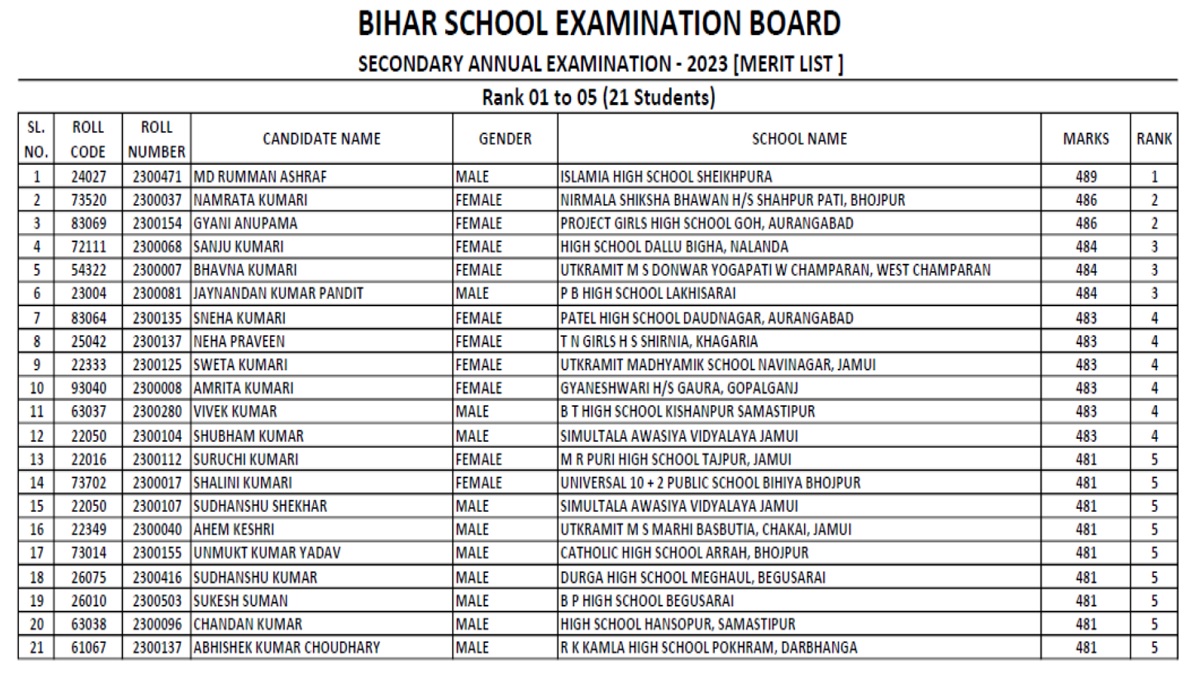 BIHAR SCHOOL EXAMINATION BOARD
SECONDARY ANNUAL EXAMINATION - 2023 [MERIT LIST ]
Rank 01 to 05 (21 Students)

| SL. NO. | ROLL CODE | ROLL NUMBER | CANDIDATE NAME | GENDER | SCHOOL NAME | MARKS | RANK |
|---|---|---|---|---|---|---|---|
| 1 | 24027 | 2300471 | MD RUMMAN ASHRAF | MALE | ISLAMIA HIGH SCHOOL SHEIKHPURA | 489 | 1 |
| 2 | 73520 | 2300037 | NAMRATA KUMARI | FEMALE | NIRMALA SHIKSHA BHAWAN H/S SHAHPUR PATI, BHOJPUR | 486 | 2 |
| 3 | 83069 | 2300154 | GYANI ANUPAMA | FEMALE | PROJECT GIRLS HIGH SCHOOL GOH, AURANGABAD | 486 | 2 |
| 4 | 72111 | 2300068 | SANJU KUMARI | FEMALE | HIGH SCHOOL DALLU BIGHA, NALANDA | 484 | 3 |
| 5 | 54322 | 2300007 | BHAVNA KUMARI | FEMALE | UTKRAMIT M S DONWAR YOGAPATI W CHAMPARAN, WEST CHAMPARAN | 484 | 3 |
| 6 | 23004 | 2300081 | JAYNANDAN KUMAR PANDIT | MALE | P B HIGH SCHOOL LAKHISARAI | 484 | 3 |
| 7 | 83064 | 2300135 | SNEHA KUMARI | FEMALE | PATEL HIGH SCHOOL DAUDNAGAR, AURANGABAD | 483 | 4 |
| 8 | 25042 | 2300137 | NEHA PRAVEEN | FEMALE | T N GIRLS H S SHIRNIA, KHAGARIA | 483 | 4 |
| 9 | 22333 | 2300125 | SWETA KUMARI | FEMALE | UTKRAMIT MADHYAMIK SCHOOL NAVINAGAR, JAMUI | 483 | 4 |
| 10 | 93040 | 2300008 | AMRITA KUMARI | FEMALE | GYANESHWARI H/S GAURA, GOPALGANJ | 483 | 4 |
| 11 | 63037 | 2300280 | VIVEK KUMAR | MALE | B T HIGH SCHOOL KISHANPUR SAMASTIPUR | 483 | 4 |
| 12 | 22050 | 2300104 | SHUBHAM KUMAR | MALE | SIMULTALA AWASIYA VIDYALAYA JAMUI | 483 | 4 |
| 13 | 22016 | 2300112 | SURUCHI KUMARI | FEMALE | M R PURI HIGH SCHOOL TAJPUR, JAMUI | 481 | 5 |
| 14 | 73702 | 2300017 | SHALINI KUMARI | FEMALE | UNIVERSAL 10 + 2 PUBLIC SCHOOL BIHIYA BHOJPUR | 481 | 5 |
| 15 | 22050 | 2300107 | SUDHANSHU SHEKHAR | MALE | SIMULTALA AWASIYA VIDYALAYA JAMUI | 481 | 5 |
| 16 | 22349 | 2300040 | AHEM KESHRI | MALE | UTKRAMIT M S MARHI BASBUTIA, CHAKAI, JAMUI | 481 | 5 |
| 17 | 73014 | 2300155 | UNMUKT KUMAR YADAV | MALE | CATHOLIC HIGH SCHOOL ARRAH, BHOJPUR | 481 | 5 |
| 18 | 26075 | 2300416 | SUDHANSHU KUMAR | MALE | DURGA HIGH SCHOOL MEGHAUL, BEGUSARAI | 481 | 5 |
| 19 | 26010 | 2300503 | SUKESH SUMAN | MALE | B P HIGH SCHOOL BEGUSARAI | 481 | 5 |
| 20 | 63038 | 2300096 | CHANDAN KUMAR | MALE | HIGH SCHOOL HANSOPUR, SAMASTIPUR | 481 | 5 |
| 21 | 61067 | 2300137 | ABHISHEK KUMAR CHOUDHARY | MALE | R K KAMLA HIGH SCHOOL POKHRAM, DARBHANGA | 481 | 5 |